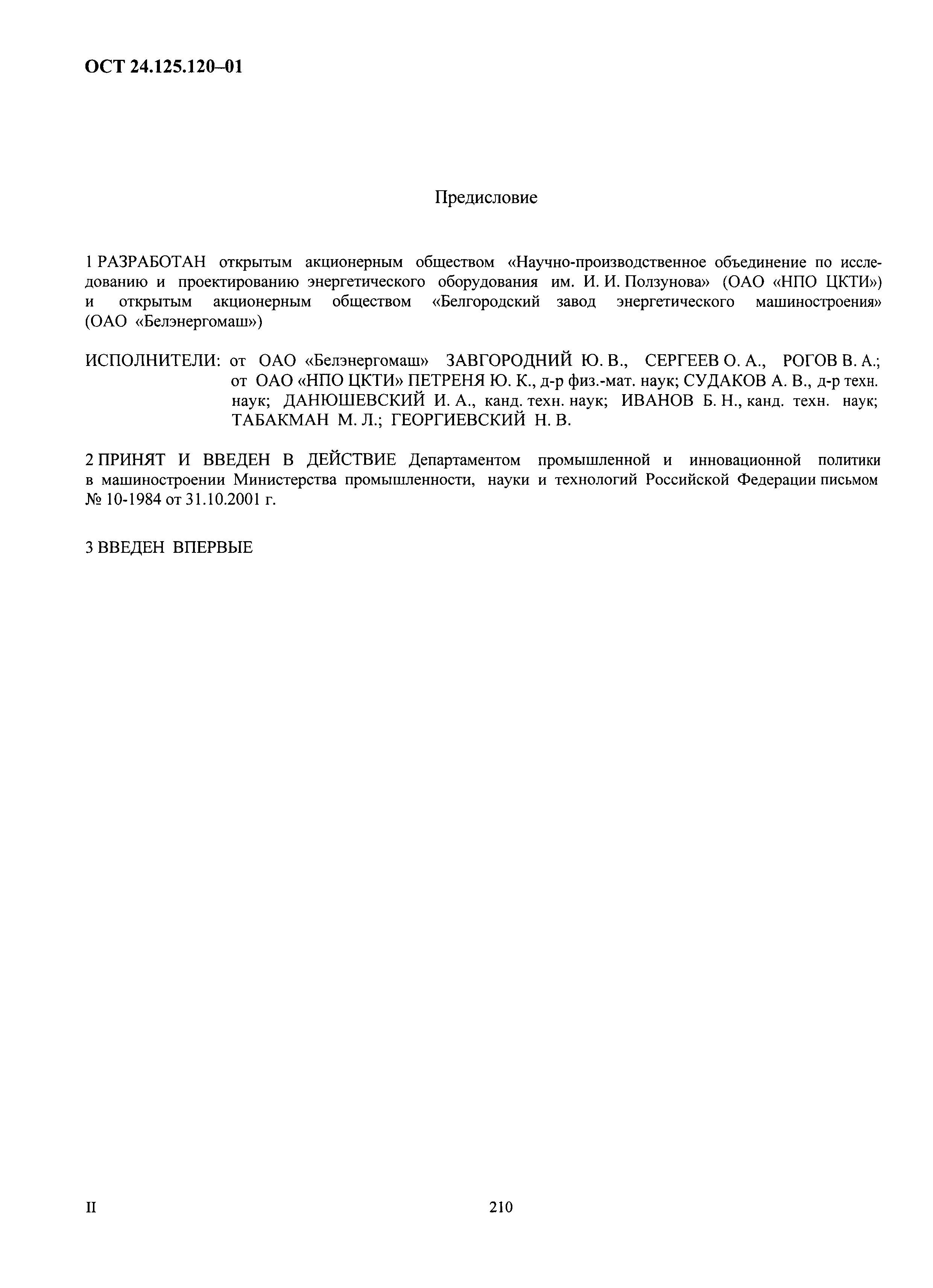 ОСТ 24.125.120–01

Предисловие

1 РАЗРАБОТАН открытым акционерным обществом «Научно-производственное объединение по исследованию и проектированию энергетического оборудования им. И. И. Ползунова» (ОАО «НПО ЦКТИ») и открытым акционерным обществом «Белгородский завод энергетического машиностроения» (ОАО «Белэнергомаш»)

ИСПОЛНИТЕЛИ: от ОАО «Белэнергомаш» ЗАВГОРОДНИЙ Ю. В., СЕРГЕЕВ О. А., РОГОВ В. А.; от ОАО «НПО ЦКТИ» ПЕТРЕНЯ Ю. К., д-р физ.-мат. наук; СУДАКОВ А. В., д-р техн. наук; ДАНЮШЕВСКИЙ И. А., канд. техн. наук; ИВАНОВ Б. Н., канд. техн. наук; ТАБАКМАН М. Л.; ГЕОРГИЕВСКИЙ Н. В.

2 ПРИНЯТ И ВВЕДЕН В ДЕЙСТВИЕ Департаментом промышленной и инновационной политики в машиностроении Министерства промышленности, науки и технологий Российской Федерации письмом № 10-1984 от 31.10.2001 г.

3 ВВЕДЕН ВПЕРВЫЕ

II

210